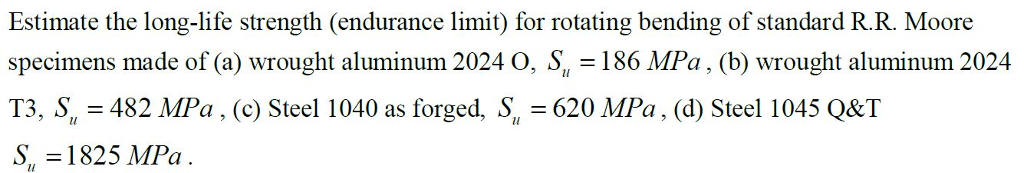 Estimate the long-life strength (endurance limit) for rotating bending of standard R.R. Moore specimens made of (a) wrought aluminum 2024 O, $S_u = 186\ MPa$, (b) wrought aluminum 2024 T3, $S_u = 482\ MPa$, (c) Steel 1040 as forged, $S_u = 620\ MPa$, (d) Steel 1045 Q&T $S_u = 1825\ MPa$.